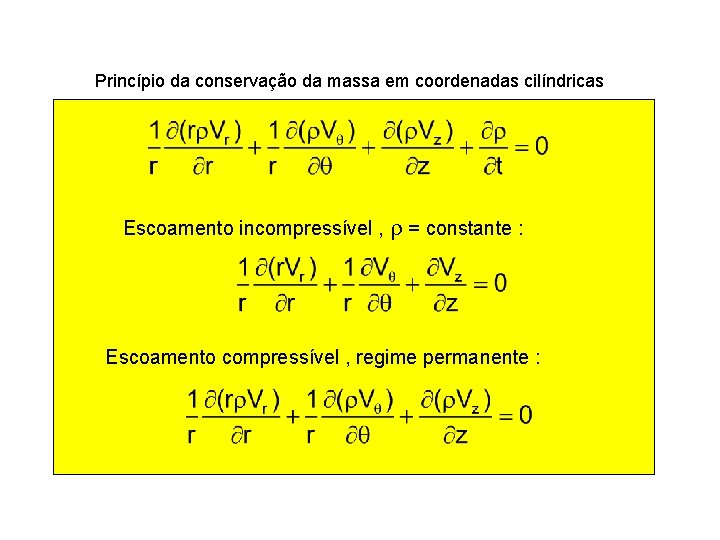 Princípio da conservação da massa em coordenadas cilíndricas

$\frac{1}{r}\frac{\partial(r\rho V_r)}{\partial r}+\frac{1}{r}\frac{\partial(\rho V_\theta)}{\partial \theta}+\frac{\partial(\rho V_z)}{\partial z}+\frac{\partial \rho}{\partial t}=0$

Escoamento incompressível , $\rho$ = constante :

$\frac{1}{r}\frac{\partial(rV_r)}{\partial r}+\frac{1}{r}\frac{\partial V_\theta}{\partial \theta}+\frac{\partial V_z}{\partial z}=0$

Escoamento compressível , regime permanente :

$\frac{1}{r}\frac{\partial(r\rho V_r)}{\partial r}+\frac{1}{r}\frac{\partial(\rho V_\theta)}{\partial \theta}+\frac{\partial(\rho V_z)}{\partial z}=0$